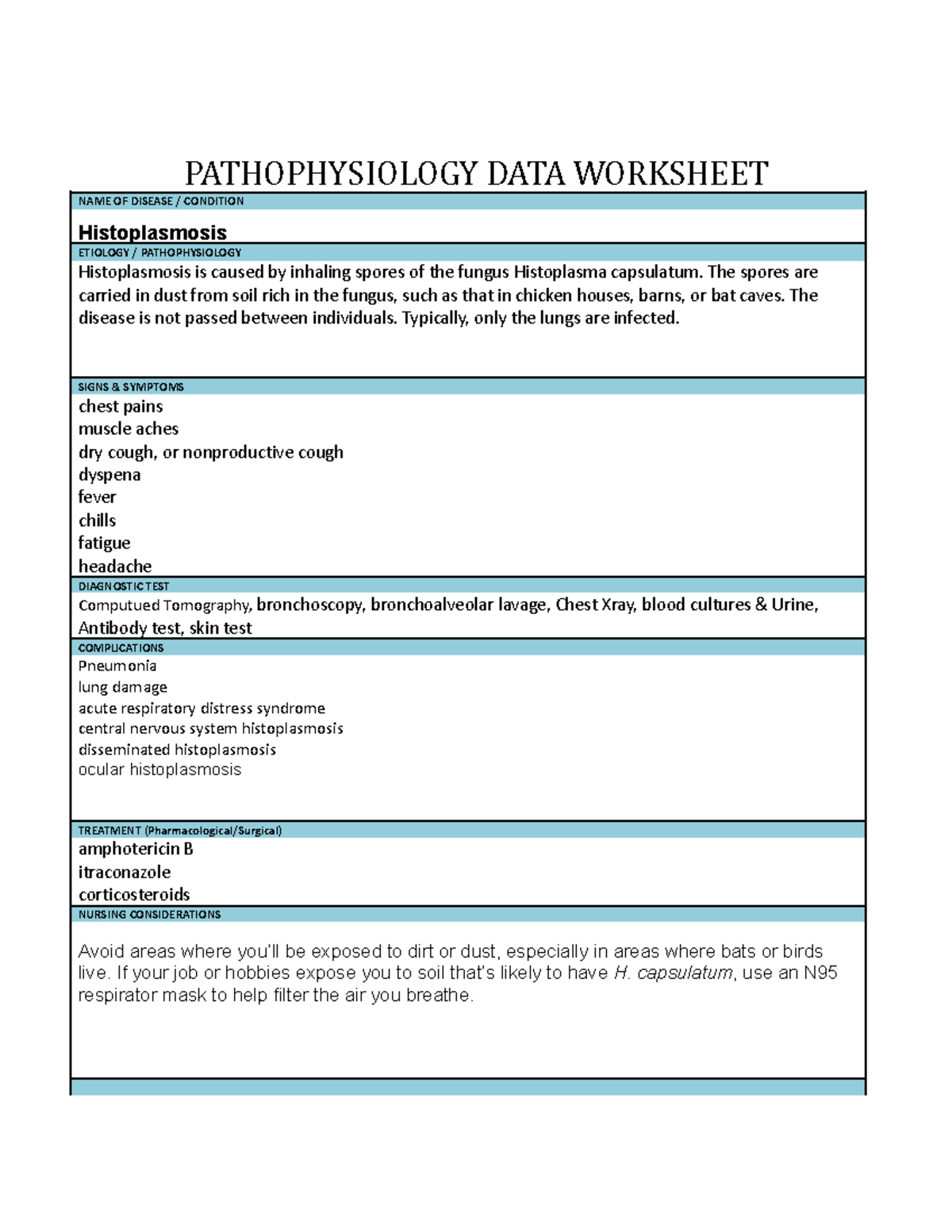 PATHOPHYSIOLOGY DATA WORKSHEET

NAME OF DISEASE / CONDITION

Histoplasmosis

ETIOLOGY / PATHOPHYSIOLOGY

Histoplasmosis is caused by inhaling spores of the fungus Histoplasma capsulatum. The spores are carried in dust from soil rich in the fungus, such as that in chicken houses, barns, or bat caves. The disease is not passed between individuals. Typically, only the lungs are infected.

SIGNS & SYMPTOMS

chest pains
muscle aches
dry cough, or nonproductive cough
dyspena
fever
chills
fatigue
headache

DIAGNOSTIC TEST

Computued Tomography, bronchoscopy, bronchoalveolar lavage, Chest Xray, blood cultures & Urine, Antibody test, skin test

COMPLICATIONS

Pneumonia
lung damage
acute respiratory distress syndrome
central nervous system histoplasmosis
disseminated histoplasmosis
ocular histoplasmosis

TREATMENT (Pharmacological/Surgical)

amphotericin B
itraconazole
corticosteroids

NURSING CONSIDERATIONS

Avoid areas where you'll be exposed to dirt or dust, especially in areas where bats or birds live. If your job or hobbies expose you to soil that's likely to have H. capsulatum, use an N95 respirator mask to help filter the air you breathe.